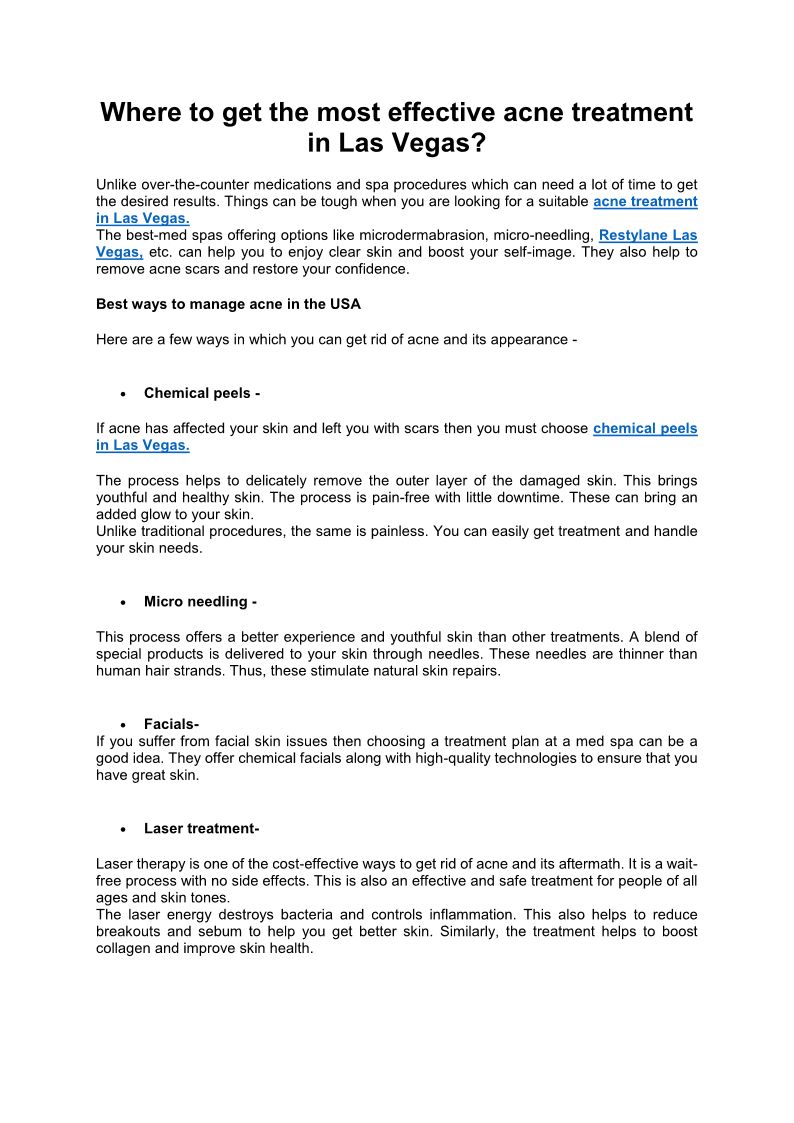 Where to get the most effective acne treatment in Las Vegas?

Unlike over-the-counter medications and spa procedures which can need a lot of time to get the desired results. Things can be tough when you are looking for a suitable acne treatment in Las Vegas.
The best-med spas offering options like microdermabrasion, micro-needling, Restylane Las Vegas, etc. can help you to enjoy clear skin and boost your self-image. They also help to remove acne scars and restore your confidence.

Best ways to manage acne in the USA

Here are a few ways in which you can get rid of acne and its appearance -

• Chemical peels -

If acne has affected your skin and left you with scars then you must choose chemical peels in Las Vegas.

The process helps to delicately remove the outer layer of the damaged skin. This brings youthful and healthy skin. The process is pain-free with little downtime. These can bring an added glow to your skin.
Unlike traditional procedures, the same is painless. You can easily get treatment and handle your skin needs.

• Micro needling -

This process offers a better experience and youthful skin than other treatments. A blend of special products is delivered to your skin through needles. These needles are thinner than human hair strands. Thus, these stimulate natural skin repairs.

• Facials-
If you suffer from facial skin issues then choosing a treatment plan at a med spa can be a good idea. They offer chemical facials along with high-quality technologies to ensure that you have great skin.

• Laser treatment-

Laser therapy is one of the cost-effective ways to get rid of acne and its aftermath. It is a wait-free process with no side effects. This is also an effective and safe treatment for people of all ages and skin tones.
The laser energy destroys bacteria and controls inflammation. This also helps to reduce breakouts and sebum to help you get better skin. Similarly, the treatment helps to boost collagen and improve skin health.